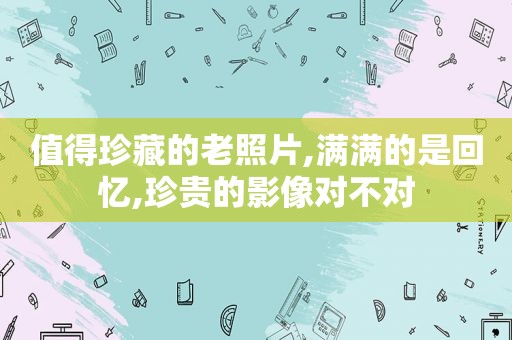 值得珍藏的老照片,满满的是回忆,珍贵的影像对不对

STATIONERY